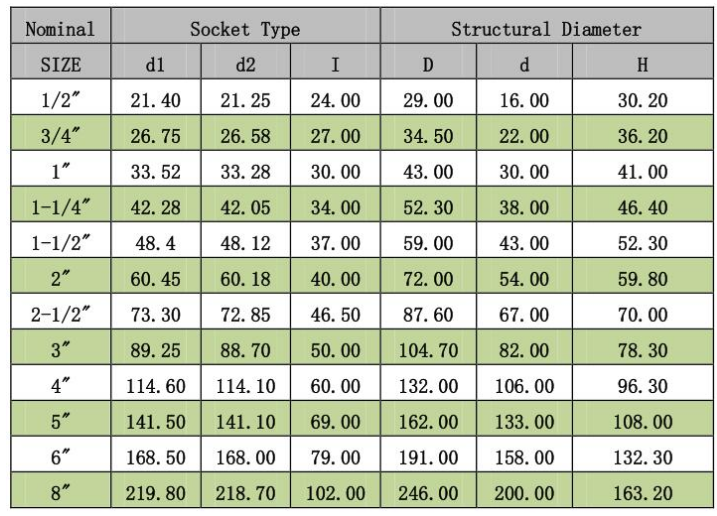 | Nominal | Socket Type | | | Structural Diameter | | |
|---|---|---|---|---|---|---|
| SIZE | d1 | d2 | I | D | d | H |
| 1/2″ | 21.40 | 21.25 | 24.00 | 29.00 | 16.00 | 30.20 |
| 3/4″ | 26.75 | 26.58 | 27.00 | 34.50 | 22.00 | 36.20 |
| 1″ | 33.52 | 33.28 | 30.00 | 43.00 | 30.00 | 41.00 |
| 1-1/4″ | 42.28 | 42.05 | 34.00 | 52.30 | 38.00 | 46.40 |
| 1-1/2″ | 48.4 | 48.12 | 37.00 | 59.00 | 43.00 | 52.30 |
| 2″ | 60.45 | 60.18 | 40.00 | 72.00 | 54.00 | 59.80 |
| 2-1/2″ | 73.30 | 72.85 | 46.50 | 87.60 | 67.00 | 70.00 |
| 3″ | 89.25 | 88.70 | 50.00 | 104.70 | 82.00 | 78.30 |
| 4″ | 114.60 | 114.10 | 60.00 | 132.00 | 106.00 | 96.30 |
| 5″ | 141.50 | 141.10 | 69.00 | 162.00 | 133.00 | 108.00 |
| 6″ | 168.50 | 168.00 | 79.00 | 191.00 | 158.00 | 132.30 |
| 8″ | 219.80 | 218.70 | 102.00 | 246.00 | 200.00 | 163.20 |